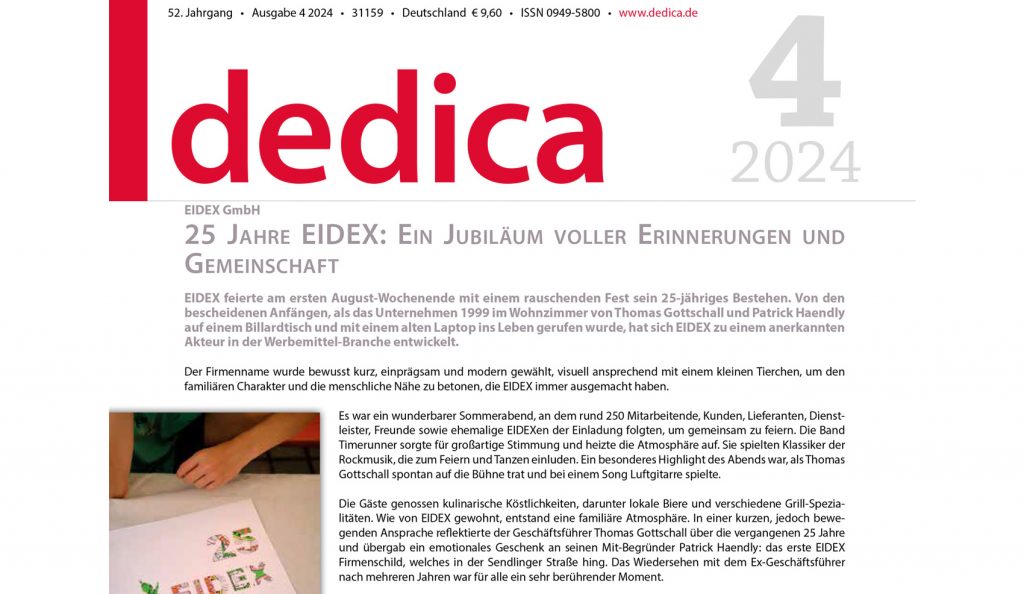 52. Jahrgang • Ausgabe 4 2024 • 31159 • Deutschland € 9,60 • ISSN 0949-5800 • www.dedica.de

dedica

4
2024

EIDEX GmbH

25 Jahre EIDEX: Ein Jubiläum voller Erinnerungen und Gemeinschaft

EIDEX feierte am ersten August-Wochenende mit einem rauschenden Fest sein 25-jähriges Bestehen. Von den bescheidenen Anfängen, als das Unternehmen 1999 im Wohnzimmer von Thomas Gottschall und Patrick Haendly auf einem Billardtisch und mit einem alten Laptop ins Leben gerufen wurde, hat sich EIDEX zu einem anerkannten Akteur in der Werbemittel-Branche entwickelt.

Der Firmenname wurde bewusst kurz, einprägsam und modern gewählt, visuell ansprechend mit einem kleinen Tierchen, um den familiären Charakter und die menschliche Nähe zu betonen, die EIDEX immer ausgemacht haben.

25
EIDEX

Es war ein wunderbarer Sommerabend, an dem rund 250 Mitarbeitende, Kunden, Lieferanten, Dienstleister, Freunde sowie ehemalige EIDEXen der Einladung folgten, um gemeinsam zu feiern. Die Band Timerunner sorgte für großartige Stimmung und heizte die Atmosphäre auf. Sie spielten Klassiker der Rockmusik, die zum Feiern und Tanzen einluden. Ein besonderes Highlight des Abends war, als Thomas Gottschall spontan auf die Bühne trat und bei einem Song Luftgitarre spielte.

Die Gäste genossen kulinarische Köstlichkeiten, darunter lokale Biere und verschiedene Grill-Spezialitäten. Wie von EIDEX gewohnt, entstand eine familiäre Atmosphäre. In einer kurzen, jedoch bewegenden Ansprache reflektierte der Geschäftsführer Thomas Gottschall über die vergangenen 25 Jahre und übergab ein emotionales Geschenk an seinen Mit-Begründer Patrick Haendly: das erste EIDEX Firmenschild, welches in der Sendlinger Straße hing. Das Wiedersehen mit dem Ex-Geschäftsführer nach mehreren Jahren war für alle ein sehr berührender Moment.